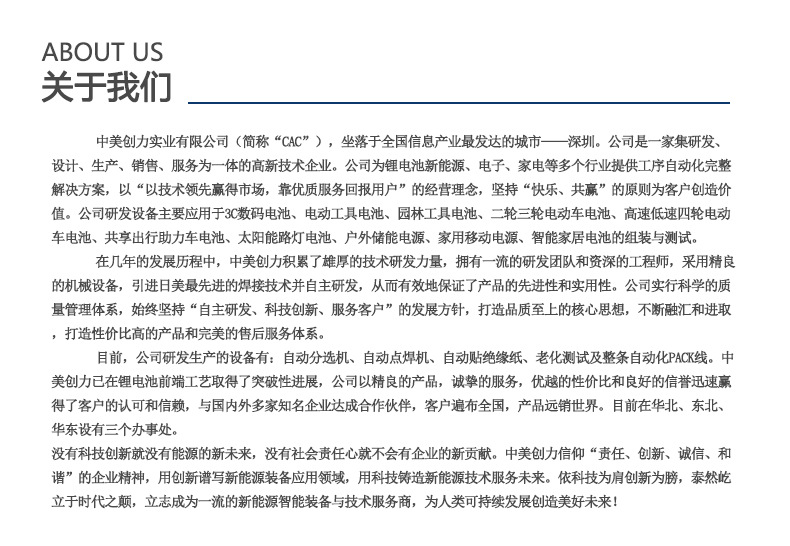 ABOUT US
关于我们

中美创力实业有限公司（简称“CAC”），坐落于全国信息产业最发达的城市——深圳。公司是一家集研发、设计、生产、销售、服务为一体的高新技术企业。公司为锂电池新能源、电子、家电等多个行业提供工序自动化完整解决方案，以“以技术领先赢得市场，靠优质服务回报用户”的经营理念，坚持“快乐、共赢”的原则为客户创造价值。公司研发设备主要应用于3C数码电池、电动工具电池、园林工具电池、二轮三轮电动车电池、高速低速四轮电动车电池、共享出行助力车电池、太阳能路灯电池、户外储能电源、家用移动电源、智能家居电池的组装与测试。

在几年的发展历程中，中美创力积累了雄厚的技术研发力量，拥有一流的研发团队和资深的工程师，采用精良的机械设备，引进日美最先进的焊接技术并自主研发，从而有效地保证了产品的先进性和实用性。公司实行科学的质量管理体系，始终坚持“自主研发、科技创新、服务客户”的发展方针，打造品质至上的核心思想，不断融汇和进取，打造性价比高的产品和完美的售后服务体系。

目前，公司研发生产的设备有：自动分选机、自动点焊机、自动贴绝缘纸、老化测试及整条自动化PACK线。中美创力已在锂电池前端工艺取得了突破性进展，公司以精良的产品，诚挚的服务，优越的性价比和良好的信誉迅速赢得了客户的认可和信赖，与国内外多家知名企业达成合作伙伴，客户遍布全国，产品远销世界。目前在华北、东北、华东设有三个办事处。

没有科技创新就没有能源的新未来，没有社会责任心就不会有企业的新贡献。中美创力信仰“责任、创新、诚信、和谐”的企业精神，用创新谱写新能源装备应用领域，用科技铸造新能源技术服务未来。依科技为肩创新为膀，泰然屹立于时代之颠，立志成为一流的新能源智能装备与技术服务商，为人类可持续发展创造美好未来！